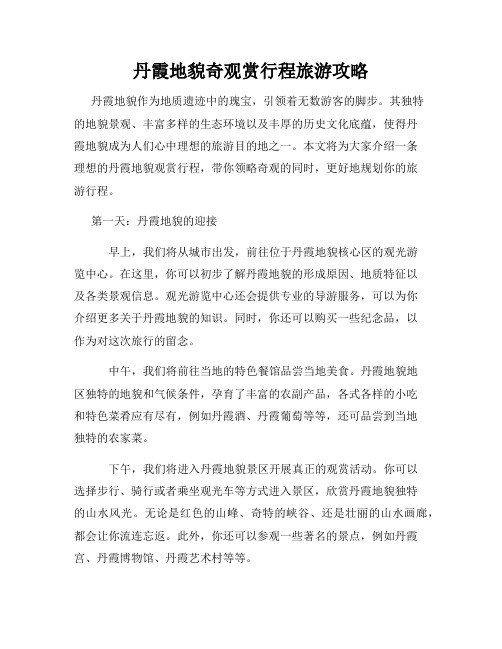 丹霞地貌奇观赏行程旅游攻略

丹霞地貌作为地质遗迹中的瑰宝，引领着无数游客的脚步。其独特的地貌景观、丰富多样的生态环境以及丰厚的历史文化底蕴，使得丹霞地貌成为人们心中理想的旅游目的地之一。本文将为大家介绍一条理想的丹霞地貌观赏行程，带你领略奇观的同时，更好地规划你的旅游行程。

第一天：丹霞地貌的迎接

早上，我们将从城市出发，前往位于丹霞地貌核心区的观光游览中心。在这里，你可以初步了解丹霞地貌的形成原因、地质特征以及各类景观信息。观光游览中心还会提供专业的导游服务，可以为你介绍更多关于丹霞地貌的知识。同时，你还可以购买一些纪念品，以作为对这次旅行的留念。

中午，我们将前往当地的特色餐馆品尝当地美食。丹霞地貌地区独特的地貌和气候条件，孕育了丰富的农副产品，各式各样的小吃和特色菜肴应有尽有，例如丹霞酒、丹霞葡萄等等，还可品尝到当地独特的农家菜。

下午，我们将进入丹霞地貌景区开展真正的观赏活动。你可以选择步行、骑行或者乘坐观光车等方式进入景区，欣赏丹霞地貌独特的山水风光。无论是红色的山峰、奇特的峡谷、还是壮丽的山水画廊，都会让你流连忘返。此外，你还可以参观一些著名的景点，例如丹霞宫、丹霞博物馆、丹霞艺术村等等。